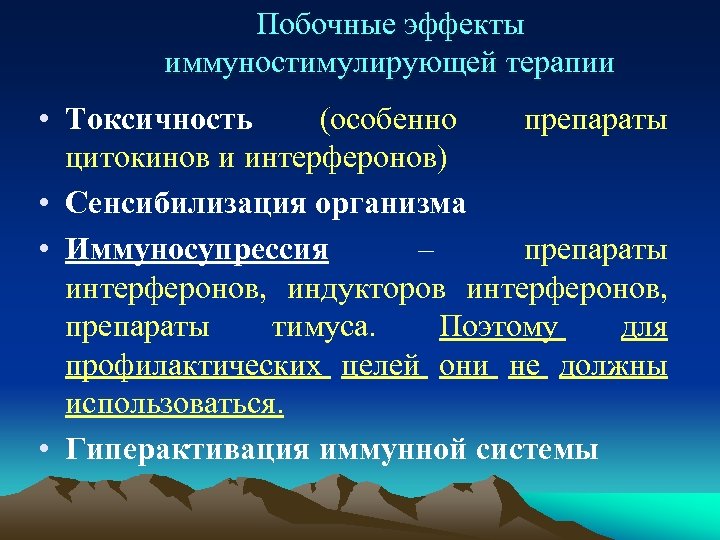 Побочные эффекты иммуностимулирующей терапии

• Токсичность (особенно препараты цитокинов и интерферонов)

• Сенсибилизация организма

• Иммуносупрессия – препараты интерферонов, индукторов интерферонов, препараты тимуса. Поэтому для профилактических целей они не должны использоваться.

• Гиперактивация иммунной системы